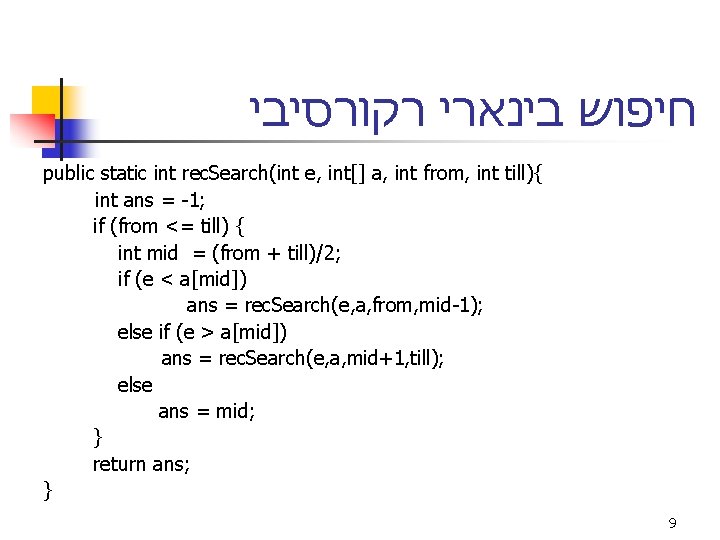 חיפוש בינארי רקורסיבי

public static int recSearch(int e, int[] a, int from, int till){
int ans = -1;
if (from <= till) {
int mid = (from + till)/2;
if (e < a[mid])
ans = recSearch(e,a,from,mid-1);
else if (e > a[mid])
ans = recSearch(e,a,mid+1,till);
else
ans = mid;
}
return ans;
}

9